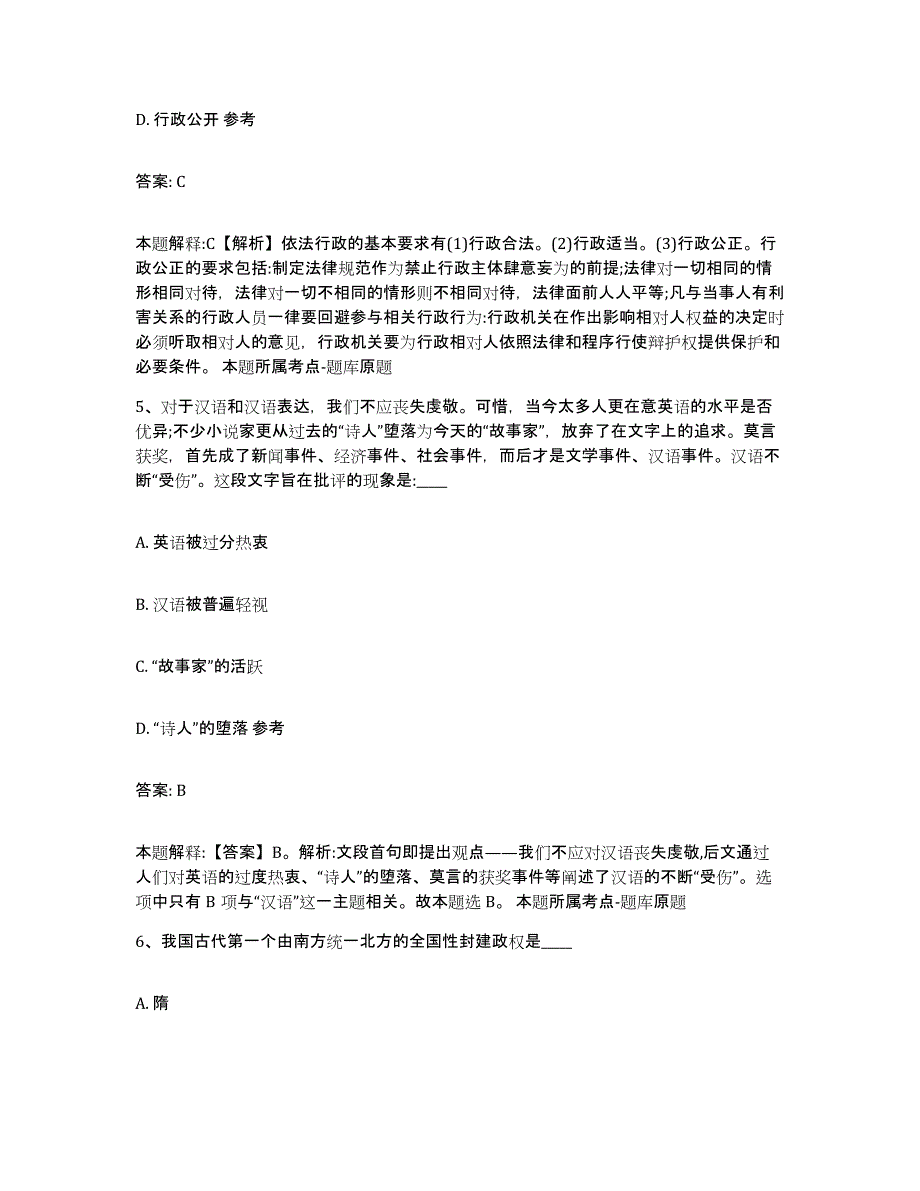 D. 行政公开 参考

答案: C

本题解释:C【解析】依法行政的基本要求有(1)行政合法。(2)行政适当。(3)行政公正。行政公正的要求包括:制定法律规范作为禁止行政主体肆意妄为的前提;法律对一切相同的情形相同对待，法律对一切不相同的情形则不相同对待，法律面前人人平等;凡与当事人有利害关系的行政人员一律要回避参与相关行政行为:行政机关在作出影响相对人权益的决定时必须听取相对人的意见，行政机关要为行政相对人依照法律和程序行使辩护权提供保护和必要条件。 本题所属考点-题库原题

5、对于汉语和汉语表达，我们不应丧失虔敬。可惜，当今太多人更在意英语的水平是否优异;不少小说家更从过去的“诗人”堕落为今天的“故事家”，放弃了在文字上的追求。莫言获奖，首先成了新闻事件、经济事件、社会事件，而后才是文学事件、汉语事件。汉语不断“受伤”。这段文字旨在批评的现象是:____

A. 英语被过分热衷

B. 汉语被普遍轻视

C. “故事家”的活跃

D. “诗人”的堕落 参考

答案: B

本题解释:【答案】B。解析:文段首句即提出观点——我们不应对汉语丧失虔敬,后文通过人们对英语的过度热衷、“诗人”的堕落、莫言的获奖事件等阐述了汉语的不断“受伤”。选项中只有 B 项与“汉语”这一主题相关。故本题选 B。 本题所属考点-题库原题

6、我国古代第一个由南方统一北方的全国性封建政权是____

A. 隋